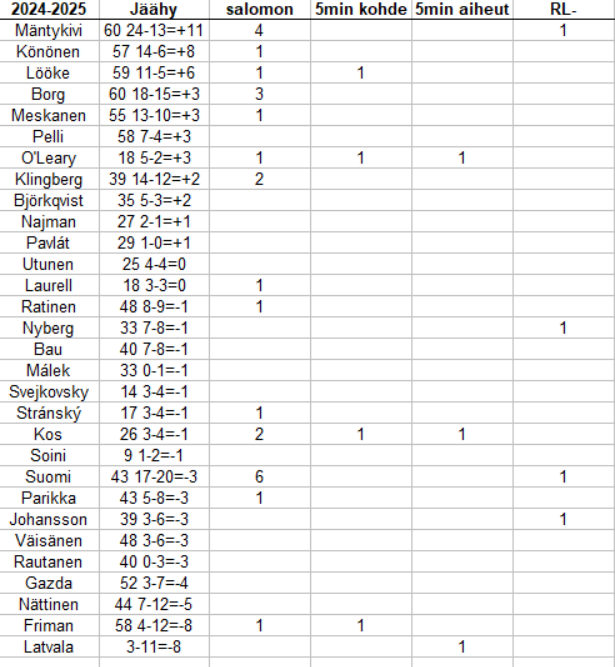 | 2024-2025 | Jäähy | salomon | 5min kohde | 5min aiheut | RL- |
|---|---|---|---|---|---|
| Mäntykivi | 60 24-13=+11 | 4 | | | 1 |
| Könönen | 57 14-6=+8 | 1 | | | |
| Lööke | 59 11-5=+6 | 1 | 1 | | |
| Borg | 60 18-15=+3 | 3 | | | |
| Meskanen | 55 13-10=+3 | 1 | | | |
| Pelli | 58 7-4=+3 | | | | |
| O'Leary | 18 5-2=+3 | 1 | 1 | 1 | |
| Klingberg | 39 14-12=+2 | 2 | | | |
| Björkqvist | 35 5-3=+2 | | | | |
| Najman | 27 2-1=+1 | | | | |
| Pavlát | 29 1-0=+1 | | | | |
| Utunen | 25 4-4=0 | | | | |
| Laurell | 18 3-3=0 | 1 | | | |
| Ratinen | 48 8-9=-1 | 1 | | | |
| Nyberg | 33 7-8=-1 | | | | 1 |
| Bau | 40 7-8=-1 | | | | |
| Málek | 33 0-1=-1 | | | | |
| Svejkovsky | 14 3-4=-1 | | | | |
| Stránský | 17 3-4=-1 | 1 | | | |
| Kos | 26 3-4=-1 | 2 | 1 | 1 | |
| Soini | 9 1-2=-1 | | | | |
| Suomi | 43 17-20=-3 | 6 | | | 1 |
| Parikka | 43 5-8=-3 | 1 | | | |
| Johansson | 39 3-6=-3 | | | | 1 |
| Väisänen | 48 3-6=-3 | | | | |
| Rautanen | 40 0-3=-3 | | | | |
| Gazda | 52 3-7=-4 | | | | |
| Nättinen | 44 7-12=-5 | | | | |
| Friman | 58 4-12=-8 | 1 | 1 | | |
| Latvala | 3-11=-8 | | | 1 | |